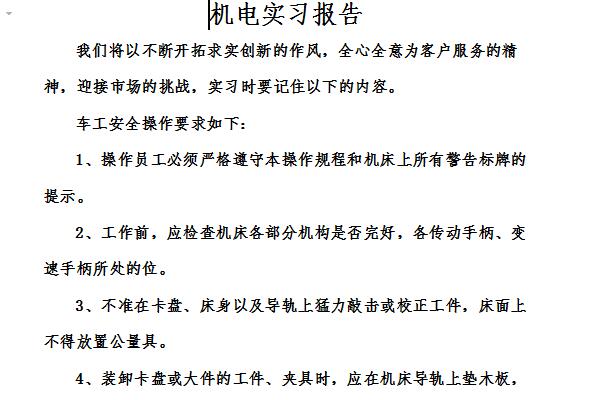 机电实习报告

我们将以不断开拓求实创新的作风，全心全意为客户服务的精神，迎接市场的挑战，实习时要记住以下的内容。

车工安全操作要求如下：

1、操作员工必须严格遵守本操作规程和机床上所有警告标牌的提示。

2、工作前，应检查机床各部分机构是否完好，各传动手柄、变速手柄所处的位。

3、不准在卡盘、床身以及导轨上猛力敲击或校正工件，床面上不得放置公量具。

4、装卸卡盘或大件的工件、夹具时，应在机床导轨上垫木板，